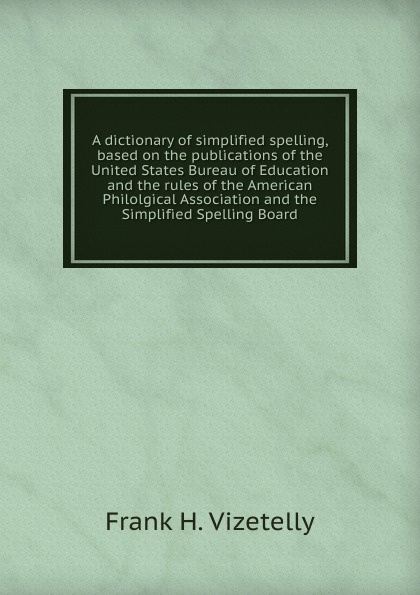 A dictionary of simplified spelling, based on the publications of the United States Bureau of Education and the rules of the American Philolgical Association and the Simplified Spelling Board

Frank H. Vizetelly